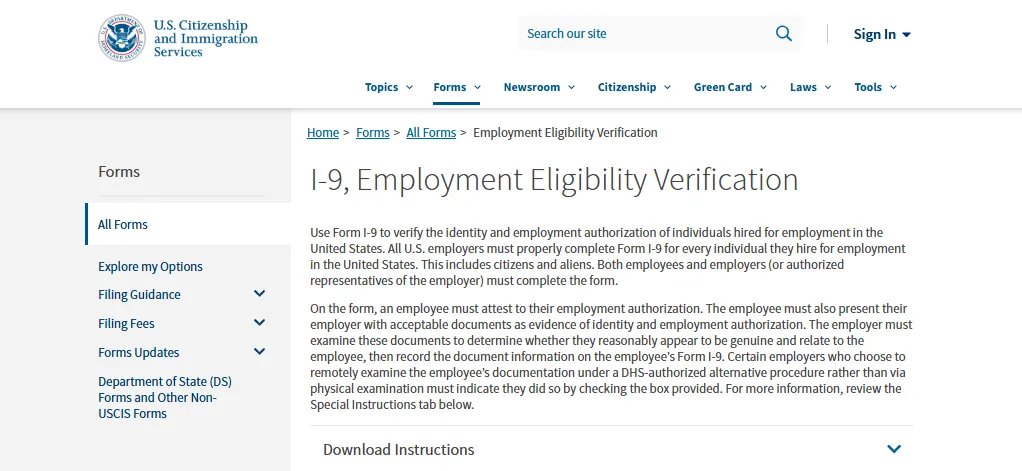 U.S. Citizenship and Immigration Services

Search our site

Sign In

Topics Forms Newsroom Citizenship Green Card Laws Tools

Home > Forms > All Forms > Employment Eligibility Verification

Forms

All Forms

Explore my Options

Filing Guidance

Filing Fees

Forms Updates

Department of State (DS) Forms and Other Non-USCIS Forms

I-9, Employment Eligibility Verification

Use Form I-9 to verify the identity and employment authorization of individuals hired for employment in the United States. All U.S. employers must properly complete Form I-9 for every individual they hire for employment in the United States. This includes citizens and aliens. Both employees and employers (or authorized representatives of the employer) must complete the form.

On the form, an employee must attest to their employment authorization. The employee must also present their employer with acceptable documents as evidence of identity and employment authorization. The employer must examine these documents to determine whether they reasonably appear to be genuine and relate to the employee, then record the document information on the employee's Form I-9. Certain employers who choose to remotely examine the employee's documentation under a DHS-authorized alternative procedure rather than via physical examination must indicate they did so by checking the box provided. For more information, review the Special Instructions tab below.

Download Instructions